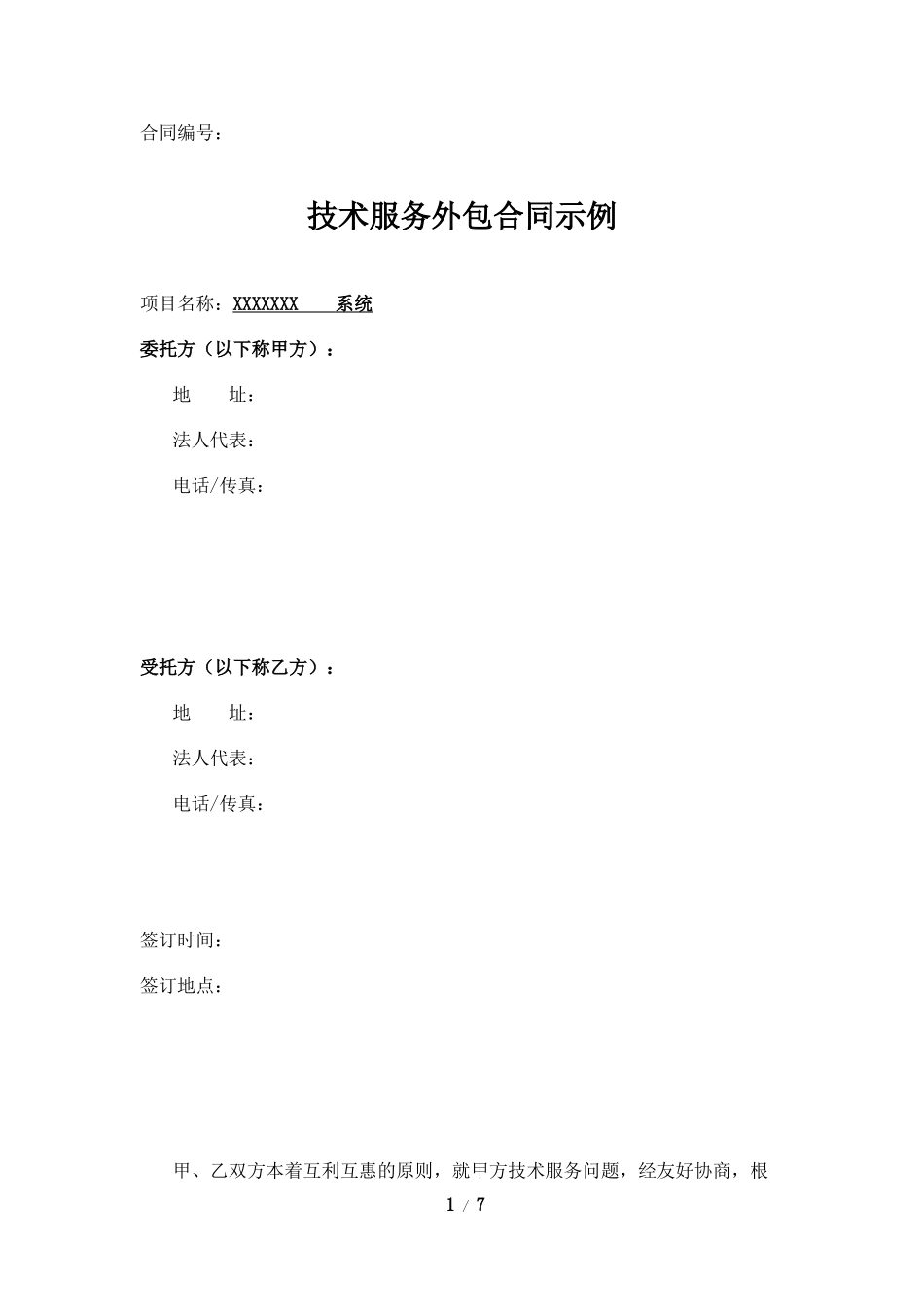 合同编号：

技术服务外包合同示例

项目名称：XXXXXXX 系统

委托方（以下称甲方）：

地 址：

法人代表：

电话/传真：

受托方（以下称乙方）：

地 址：

法人代表：

电话/传真：

签订时间：

签订地点：

甲、乙双方本着互利互惠的原则，就甲方技术服务问题，经友好协商，根

1 / 7